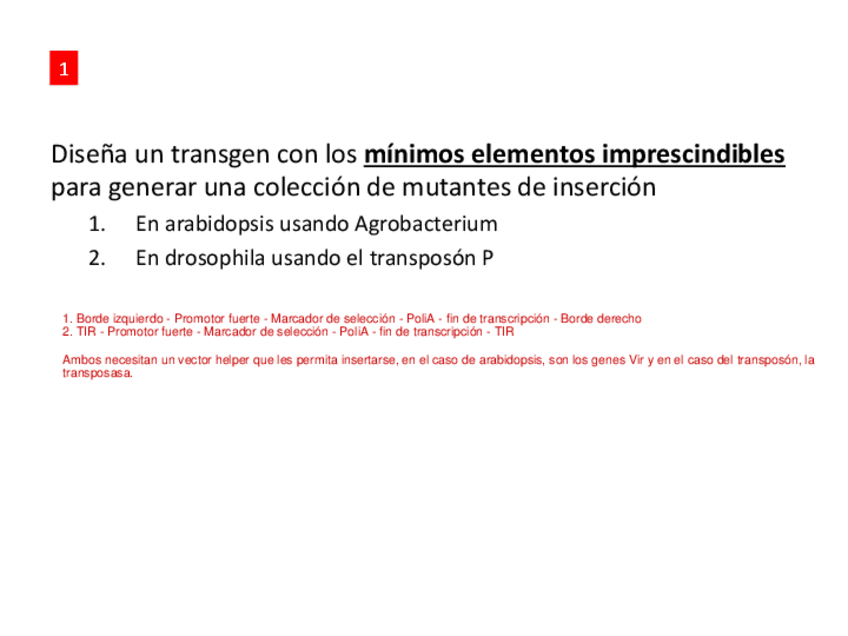 1

Diseña un transgen con los mínimos elementos imprescindibles para generar una colección de mutantes de inserción

1. En arabidopsis usando Agrobacterium
2. En drosophila usando el transposón P

1. Borde izquierdo - Promotor fuerte - Marcador de selección - PoliA - fin de transcripción - Borde derecho
2. TIR - Promotor fuerte - Marcador de selección - PoliA - fin de transcripción - TIR

Ambos necesitan un vector helper que les permita insertarse, en el caso de arabidopsis, son los genes Vir y en el caso del transposón, la transposasa.